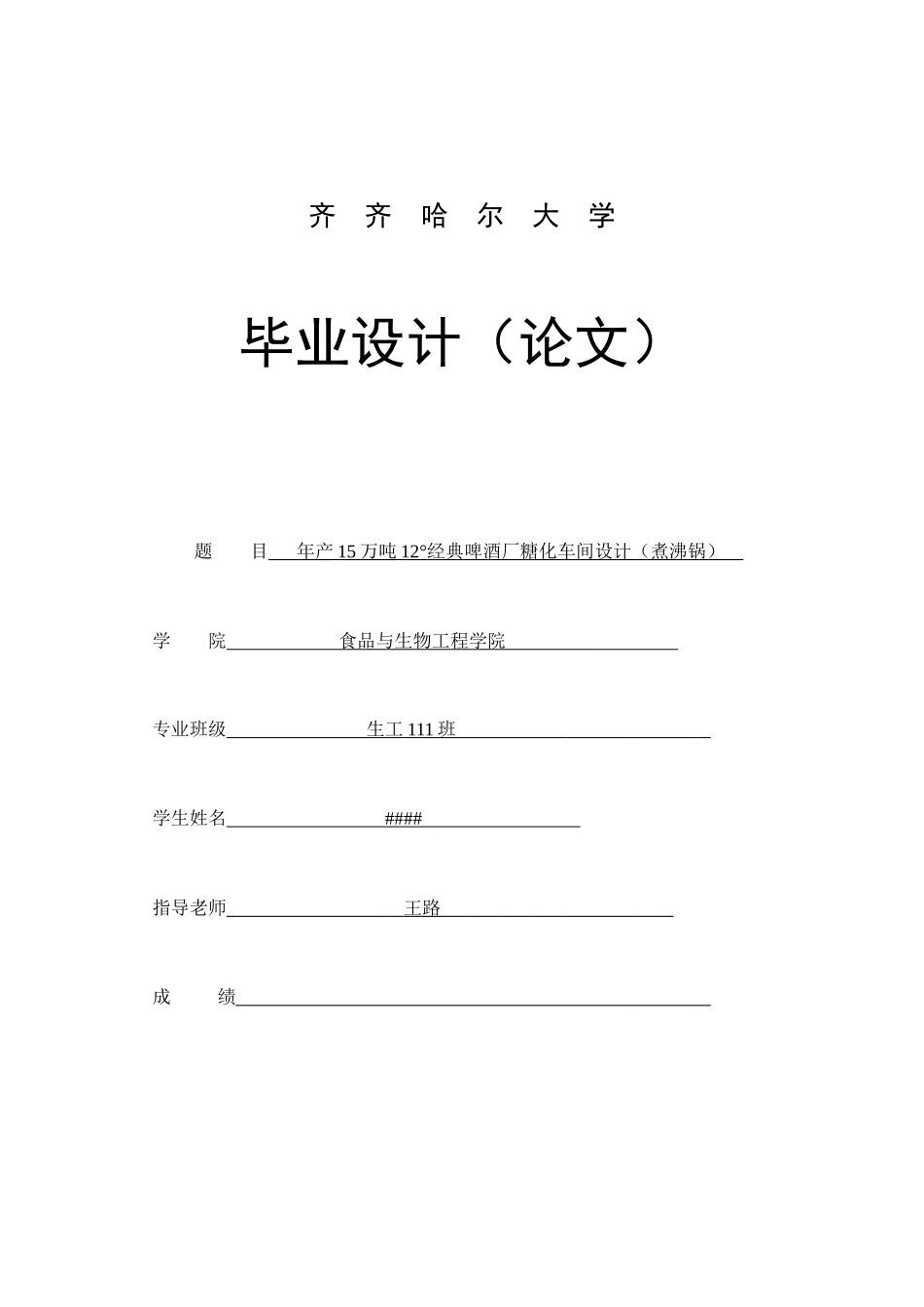 齐 齐 哈 尔 大 学

毕业设计（论文）

题 目 年产 15 万吨 12°经典啤酒厂糖化车间设计（煮沸锅）

学 院 食品与生物工程学院

专业班级 生工 111 班

学生姓名 ####

指导老师 王路

成 绩